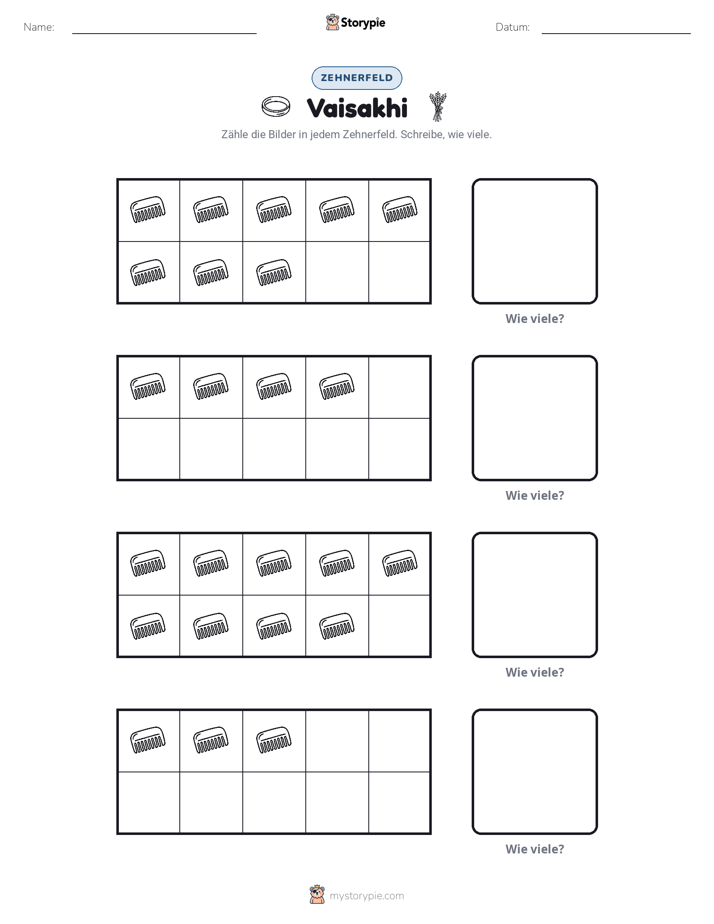 Name: ____ Storypie Datum: ____

ZEHNERFELD

Vaisakhi

Zähle die Bilder in jedem Zehnerfeld. Schreibe, wie viele.

Wie viele?

Wie viele?

Wie viele?

Wie viele?

mystorypie.com